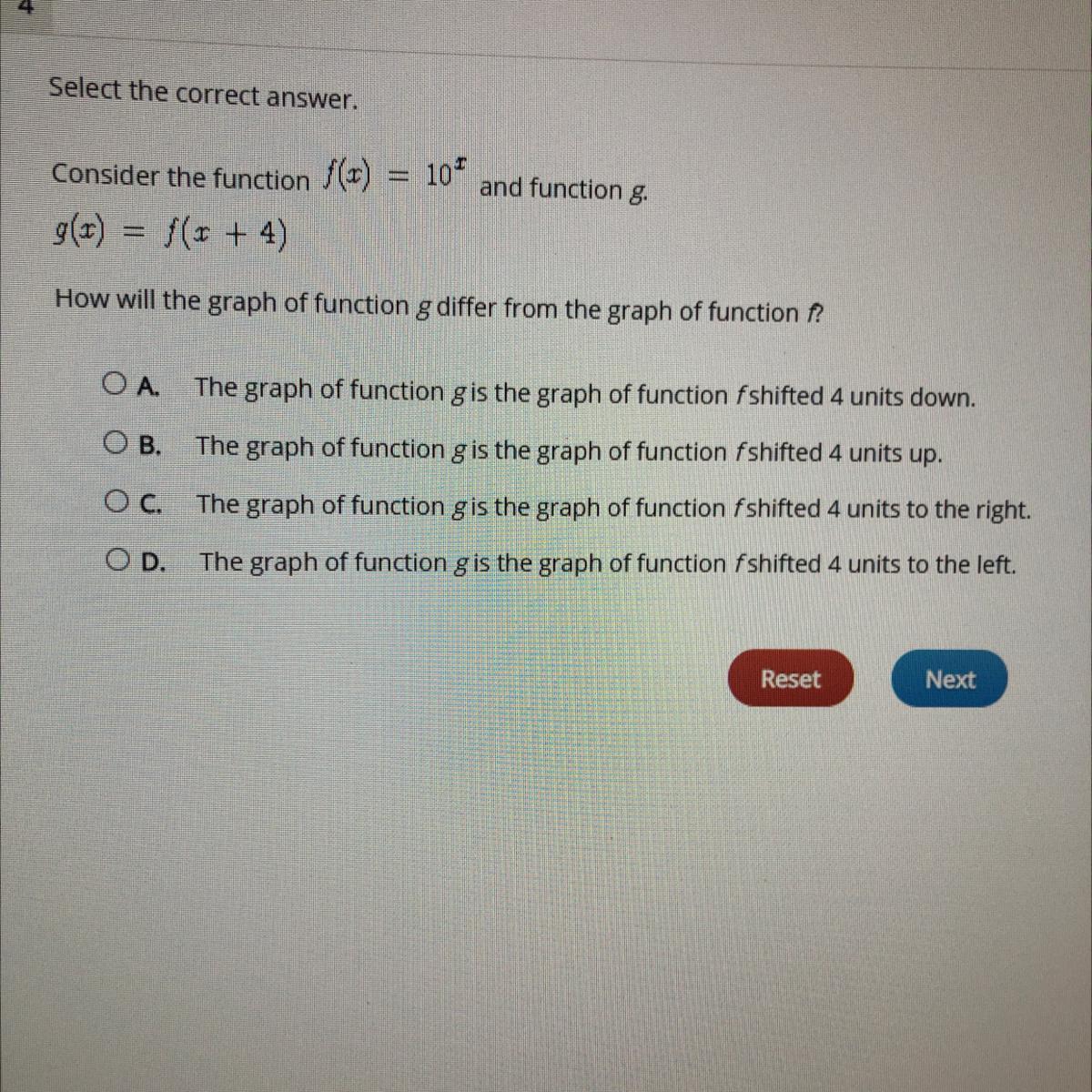 4

Select the correct answer.

Consider the function $f(x) = 10^x$ and function g.

$g(x) = f(x + 4)$

How will the graph of function g differ from the graph of function f?

A. The graph of function g is the graph of function f shifted 4 units down.

B. The graph of function g is the graph of function f shifted 4 units up.

C. The graph of function g is the graph of function f shifted 4 units to the right.

D. The graph of function g is the graph of function f shifted 4 units to the left.

Reset

Next